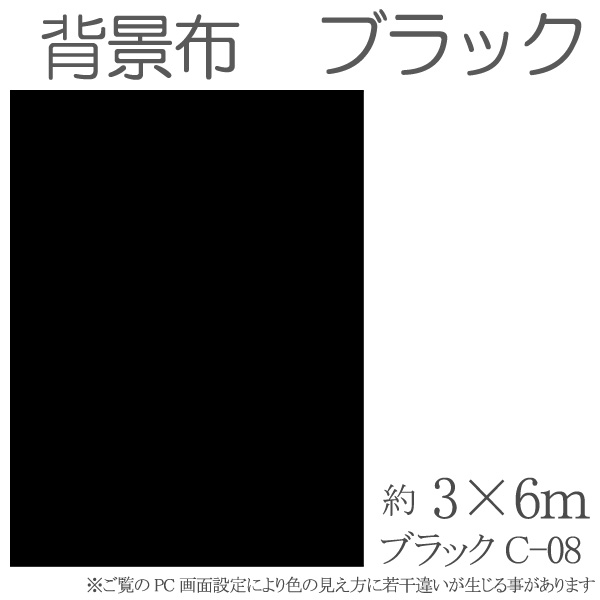 背景布　ブラック

約 3×6m

ブラック C-08

※ご覧の PC 画面設定により色の見え方に若干違いが生じる事があります